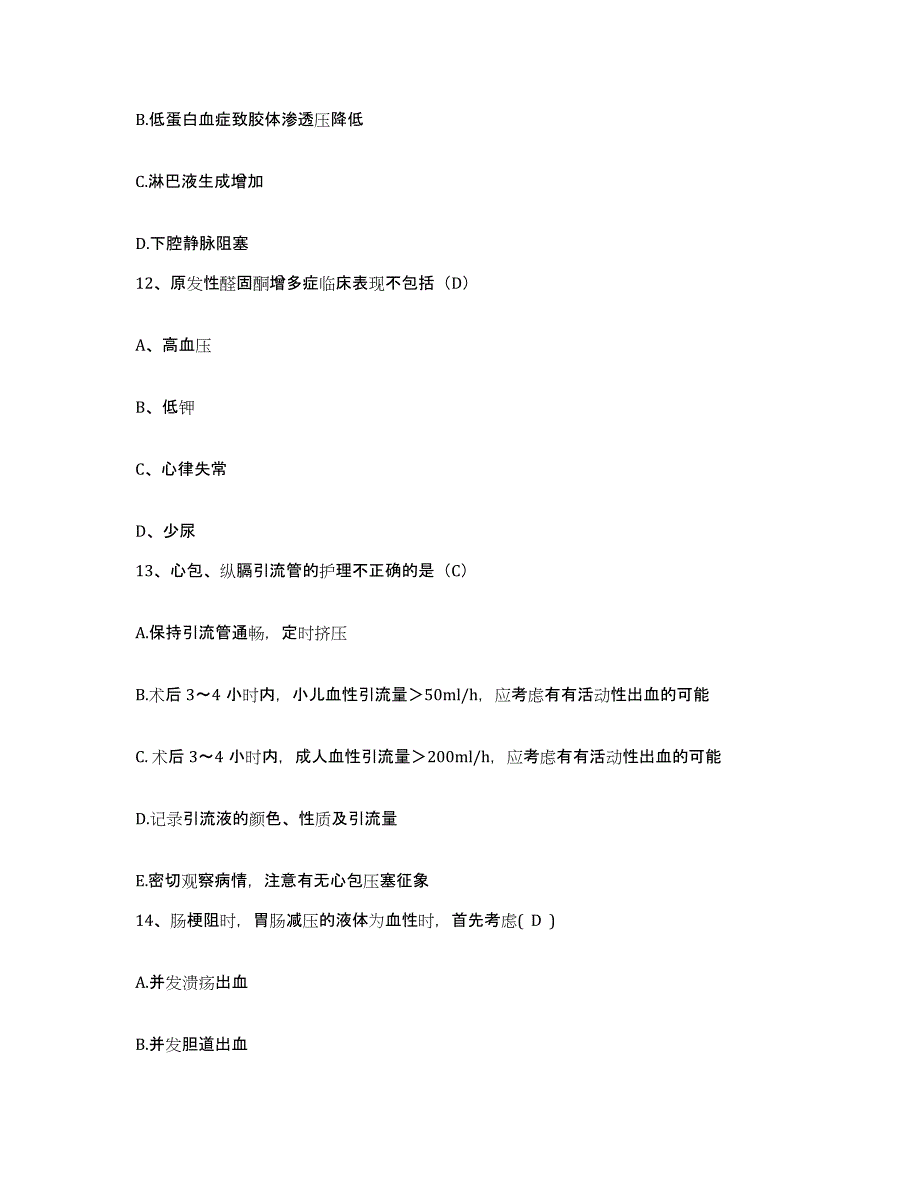 B.低蛋白血症致胶体渗透压降低

C.淋巴液生成增加

D.下腔静脉阻塞

12、原发性醛固酮增多症临床表现不包括（D）

A、高血压

B、低钾

C、心律失常

D、少尿

13、心包、纵膈引流管的护理不正确的是（C）

A.保持引流管通畅，定时挤压

B.术后 3～4 小时内，小儿血性引流量＞50ml/h，应考虑有有活动性出血的可能

C. 术后 3～4 小时内，成人血性引流量＞200ml/h，应考虑有有活动性出血的可能

D.记录引流液的颜色、性质及引流量

E.密切观察病情，注意有无心包压塞征象

14、肠梗阻时，胃肠减压的液体为血性时，首先考虑( D )

A.并发溃疡出血

B.并发胆道出血